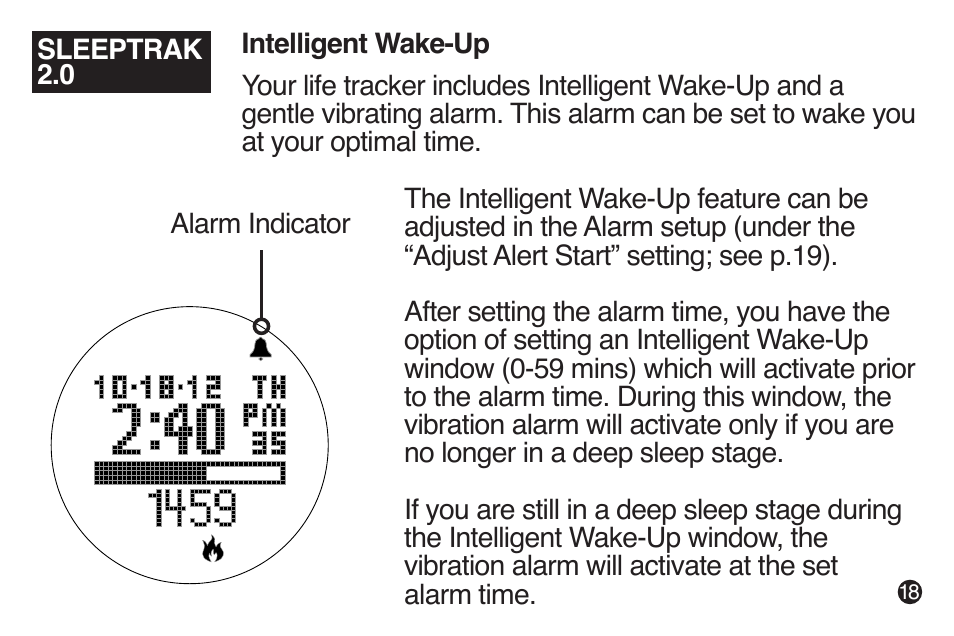 SLEEPTRAK 2.0

Intelligent Wake-Up

Your life tracker includes Intelligent Wake-Up and a gentle vibrating alarm. This alarm can be set to wake you at your optimal time.

Alarm Indicator

10·18·12 TH
2:40 PM 35
1459

The Intelligent Wake-Up feature can be adjusted in the Alarm setup (under the "Adjust Alert Start" setting; see p.19).

After setting the alarm time, you have the option of setting an Intelligent Wake-Up window (0-59 mins) which will activate prior to the alarm time. During this window, the vibration alarm will activate only if you are no longer in a deep sleep stage.

If you are still in a deep sleep stage during the Intelligent Wake-Up window, the vibration alarm will activate at the set alarm time.

18